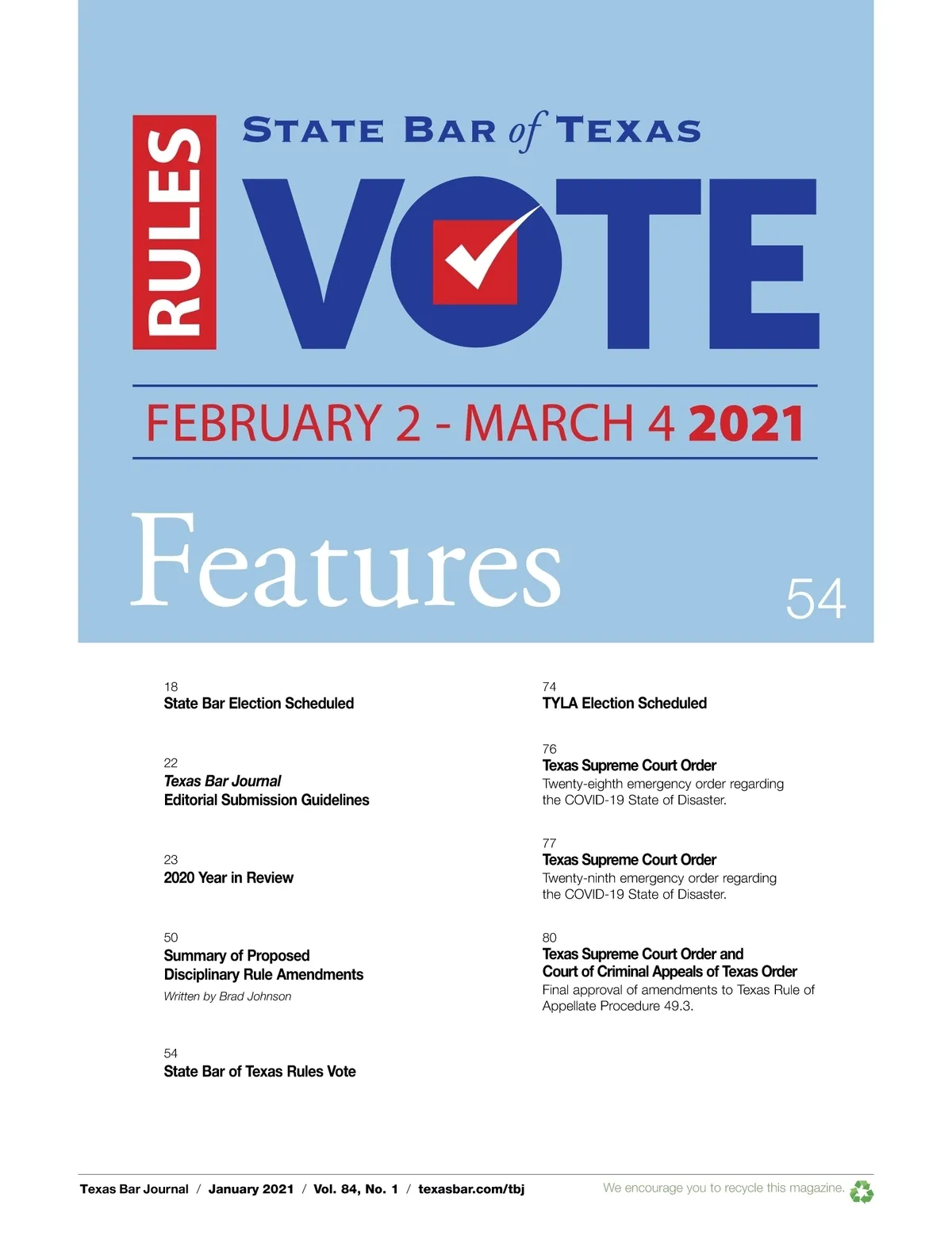 RULES

STATE BAR of TEXAS

VOTE

FEBRUARY 2 - MARCH 4 2021

Features

54

18
State Bar Election Scheduled

22
Texas Bar Journal
Editorial Submission Guidelines

23
2020 Year in Review

50
Summary of Proposed
Disciplinary Rule Amendments
Written by Brad Johnson

54
State Bar of Texas Rules Vote

74
TYLA Election Scheduled

76
Texas Supreme Court Order
Twenty-eighth emergency order regarding the COVID-19 State of Disaster.

77
Texas Supreme Court Order
Twenty-ninth emergency order regarding the COVID-19 State of Disaster.

80
Texas Supreme Court Order and
Court of Criminal Appeals of Texas Order
Final approval of amendments to Texas Rule of Appellate Procedure 49.3.

Texas Bar Journal / January 2021 / Vol. 84, No. 1 / texasbar.com/tbj

We encourage you to recycle this magazine.